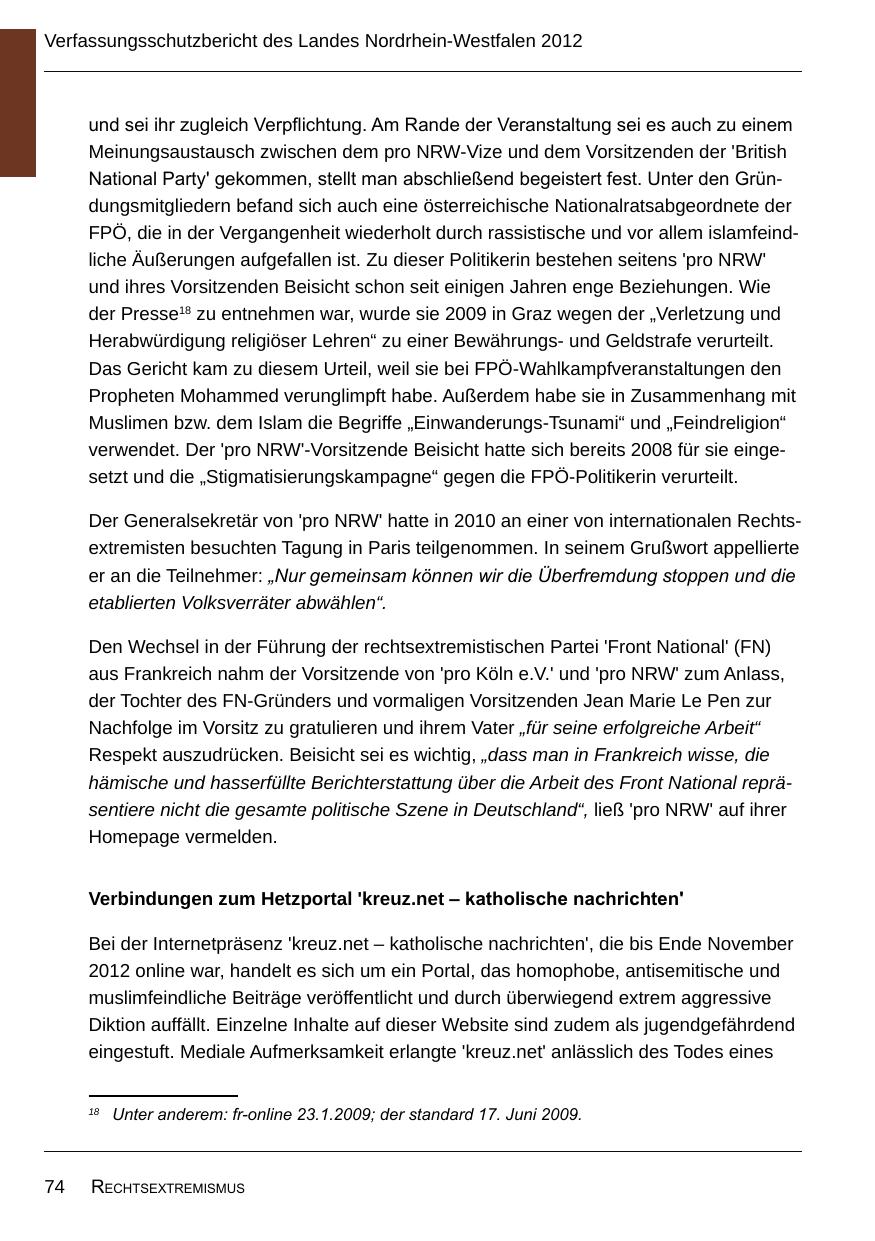 Verfassungsschutzbericht des Landes Nordrhein-Westfalen 2012

und sei ihr zugleich Verpflichtung. Am Rande der Veranstaltung sei es auch zu einem Meinungsaustausch zwischen dem pro NRW-Vize und dem Vorsitzenden der 'British National Party' gekommen, stellt man abschließend begeistert fest. Unter den Gründungsmitgliedern befand sich auch eine österreichische Nationalratsabgeordnete der FPÖ, die in der Vergangenheit wiederholt durch rassistische und vor allem islamfeindliche Äußerungen aufgefallen ist. Zu dieser Politikerin bestehen seitens 'pro NRW' und ihres Vorsitzenden Beisicht schon seit einigen Jahren enge Beziehungen. Wie der Presse$^{18}$ zu entnehmen war, wurde sie 2009 in Graz wegen der „Verletzung und Herabwürdigung religiöser Lehren“ zu einer Bewährungs- und Geldstrafe verurteilt. Das Gericht kam zu diesem Urteil, weil sie bei FPÖ-Wahlkampfveranstaltungen den Propheten Mohammed verunglimpft habe. Außerdem habe sie in Zusammenhang mit Muslimen bzw. dem Islam die Begriffe „Einwanderungs-Tsunami“ und „Feindreligion“ verwendet. Der 'pro NRW'-Vorsitzende Beisicht hatte sich bereits 2008 für sie eingesetzt und die „Stigmatisierungskampagne“ gegen die FPÖ-Politikerin verurteilt.

Der Generalsekretär von 'pro NRW' hatte in 2010 an einer von internationalen Rechtsextremisten besuchten Tagung in Paris teilgenommen. In seinem Grußwort appellierte er an die Teilnehmer: „Nur gemeinsam können wir die Überfremdung stoppen und die etablierten Volksverräter abwählen“.

Den Wechsel in der Führung der rechtsextremistischen Partei 'Front National' (FN) aus Frankreich nahm der Vorsitzende von 'pro Köln e.V.' und 'pro NRW' zum Anlass, der Tochter des FN-Gründers und vormaligen Vorsitzenden Jean Marie Le Pen zur Nachfolge im Vorsitz zu gratulieren und ihrem Vater „für seine erfolgreiche Arbeit“ Respekt auszudrücken. Beisicht sei es wichtig, „dass man in Frankreich wisse, die hämische und hasserfüllte Berichterstattung über die Arbeit des Front National repräsentiere nicht die gesamte politische Szene in Deutschland“, ließ 'pro NRW' auf ihrer Homepage vermelden.

Verbindungen zum Hetzportal 'kreuz.net – katholische nachrichten'

Bei der Internetpräsenz 'kreuz.net – katholische nachrichten', die bis Ende November 2012 online war, handelt es sich um ein Portal, das homophobe, antisemitische und muslimfeindliche Beiträge veröffentlicht und durch überwiegend extrem aggressive Diktion auffällt. Einzelne Inhalte auf dieser Website sind zudem als jugendgefährdend eingestuft. Mediale Aufmerksamkeit erlangte 'kreuz.net' anlässlich des Todes eines

$^{18}$ Unter anderem: fr-online 23.1.2009; der standard 17. Juni 2009.

74 RECHTSEXTREMISMUS